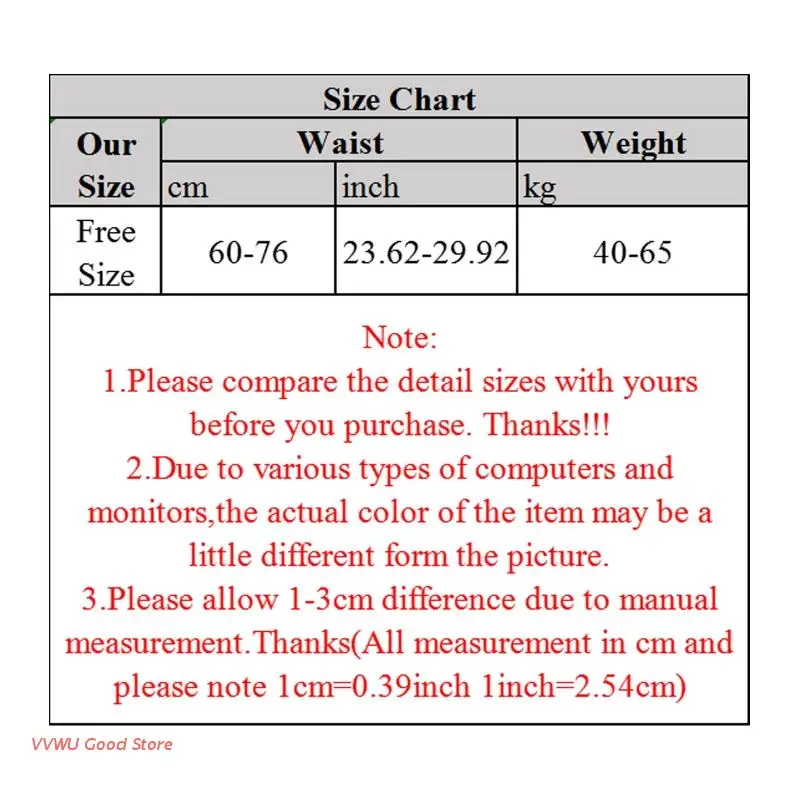 Size Chart

| Our Size | Waist | | Weight |
|---|---|---|---|
| | cm | inch | kg |
| Free Size | 60-76 | 23.62-29.92 | 40-65 |

Note:
1.Please compare the detail sizes with yours before you purchase. Thanks!!!
2.Due to various types of computers and monitors,the actual color of the item may be a little different form the picture.
3.Please allow 1-3cm difference due to manual measurement.Thanks(All measurement in cm and please note 1cm=0.39inch 1inch=2.54cm)

VVWU Good Store